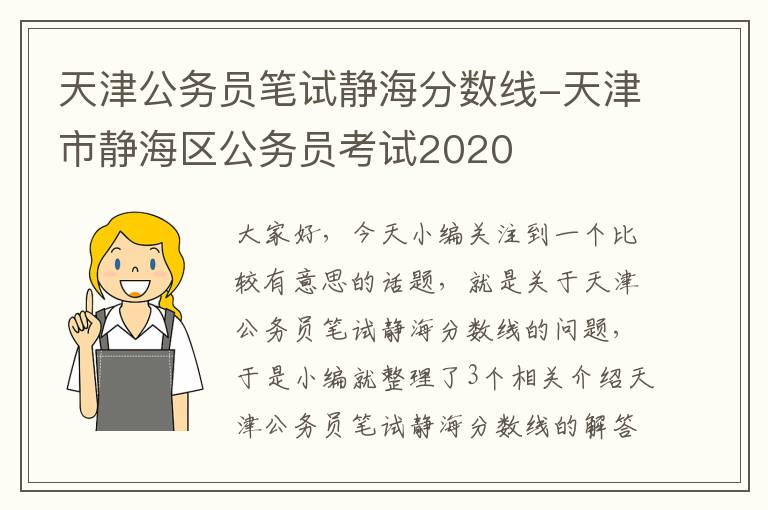 天津公务员笔试静海分数线-天津市静海区公务员考试2020

大家好，今天小编关注到一个比较有意思的话题，就是关于天津公务员笔试静海分数线的问题，于是小编就整理了3个相关介绍天津公务员笔试静海分数线的解答